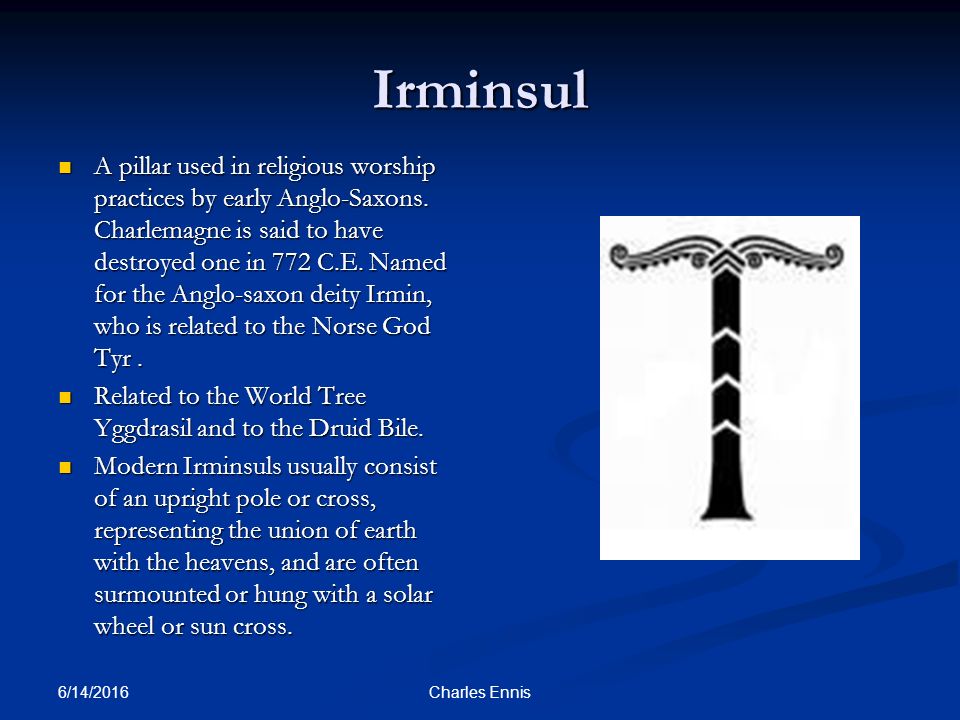 Irminsul

- A pillar used in religious worship practices by early Anglo-Saxons. Charlemagne is said to have destroyed one in 772 C.E. Named for the Anglo-saxon deity Irmin, who is related to the Norse God Tyr .
- Related to the World Tree Yggdrasil and to the Druid Bile.
- Modern Irminsuls usually consist of an upright pole or cross, representing the union of earth with the heavens, and are often surmounted or hung with a solar wheel or sun cross.

6/14/2016

Charles Ennis